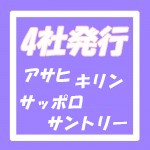 4社発行

アサヒ キリン
サッポロ
サントリー